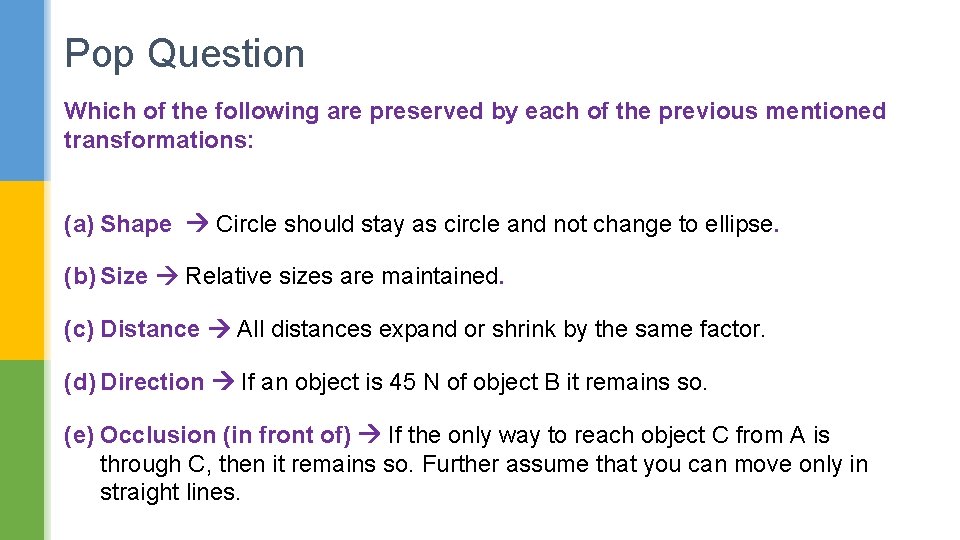 Pop Question

Which of the following are preserved by each of the previous mentioned transformations:

(a) Shape → Circle should stay as circle and not change to ellipse.

(b) Size → Relative sizes are maintained.

(c) Distance → All distances expand or shrink by the same factor.

(d) Direction → If an object is 45 N of object B it remains so.

(e) Occlusion (in front of) → If the only way to reach object C from A is through C, then it remains so. Further assume that you can move only in straight lines.